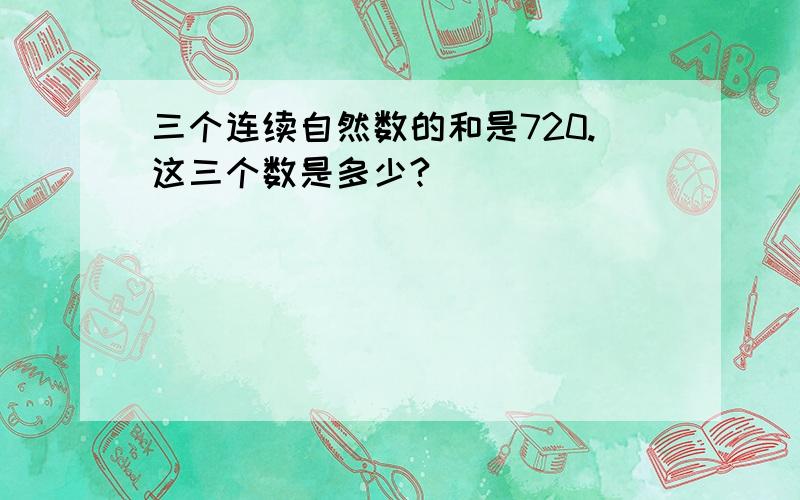 三个连续自然数的和是720.这三个数是多少?